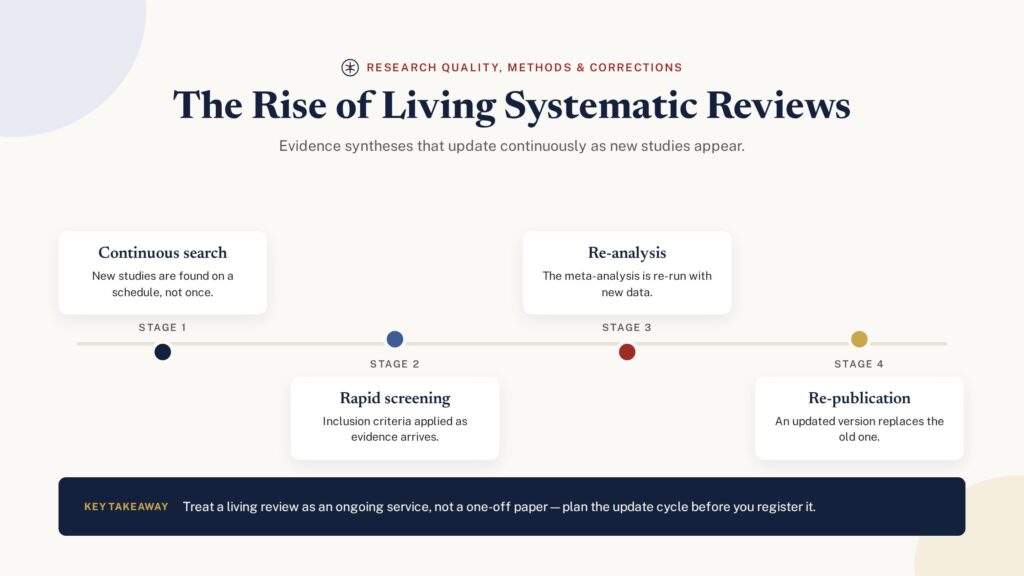 RESEARCH QUALITY, METHODS & CORRECTIONS

The Rise of Living Systematic Reviews

Evidence syntheses that update continuously as new studies appear.

Continuous search
New studies are found on a schedule, not once.

STAGE 1

STAGE 2

Rapid screening
Inclusion criteria applied as evidence arrives.

Re-analysis
The meta-analysis is re-run with new data.

STAGE 3

STAGE 4

Re-publication
An updated version replaces the old one.

KEY TAKEAWAY Treat a living review as an ongoing service, not a one-off paper — plan the update cycle before you register it.